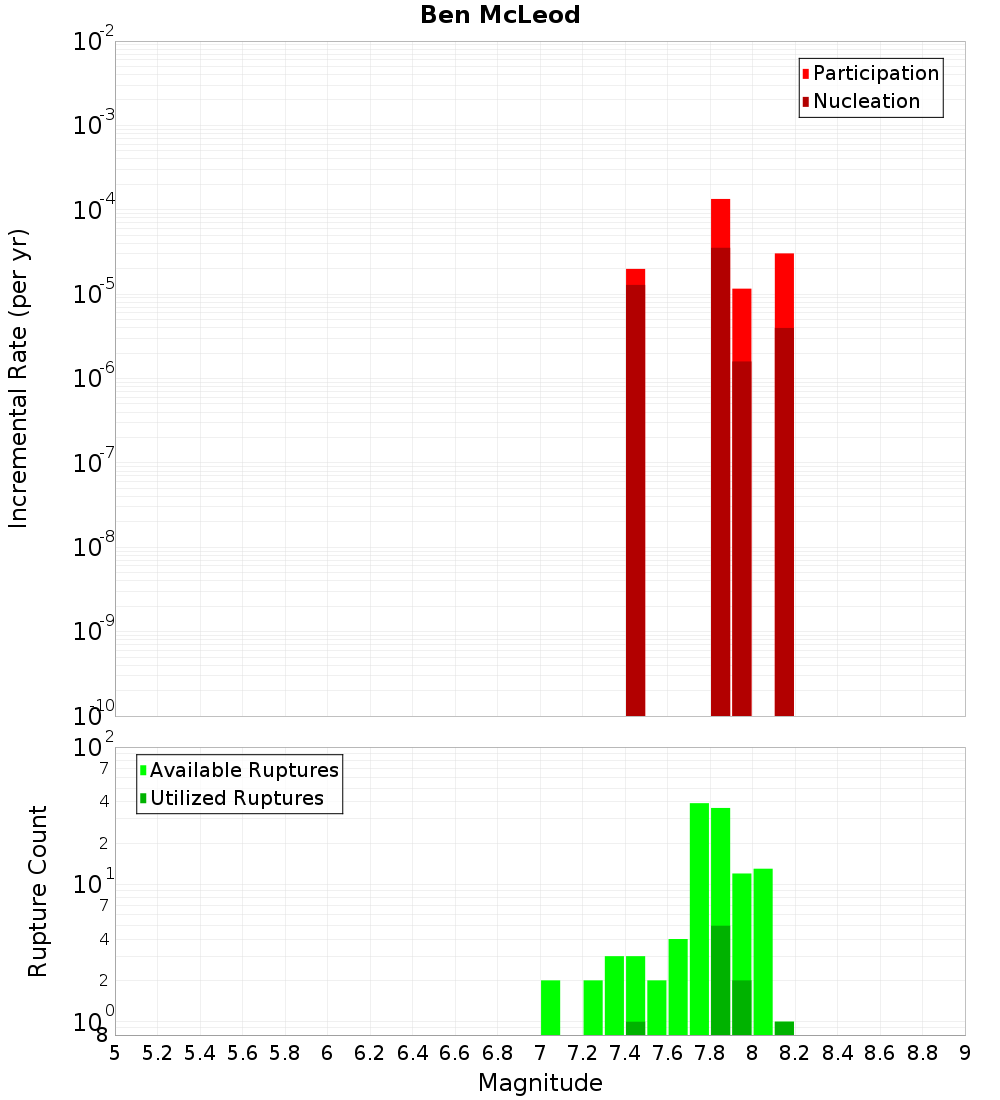 Ben McLeod

Participation
Nucleation

Incremental Rate (per yr)

$10^{-2}$
$10^{-3}$
$10^{-4}$
$10^{-5}$
$10^{-6}$
$10^{-7}$
$10^{-8}$
$10^{-9}$
$10^{-10}$

Available Ruptures
Utilized Ruptures

Rupture Count

$10^{2}$
7
4
2
$10^{1}$
7
4
2
$10^{0}$
8

5 5.2 5.4 5.6 5.8 6 6.2 6.4 6.6 6.8 7 7.2 7.4 7.6 7.8 8 8.2 8.4 8.6 8.8 9

Magnitude